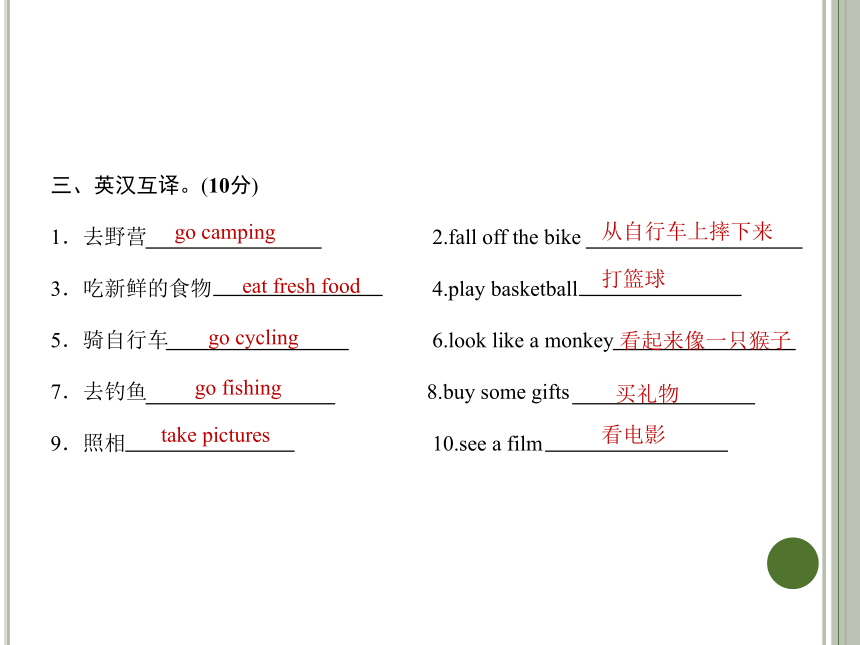 三、英汉互译。(10分)

1．去野营 go camping

2.fall off the bike 从自行车上摔下来

3．吃新鲜的食物 eat fresh food

4.play basketball 打篮球

5．骑自行车 go cycling

6.look like a monkey 看起来像一只猴子

7．去钓鱼 go fishing

8.buy some gifts 买礼物

9．照相 take pictures

10.see a film 看电影